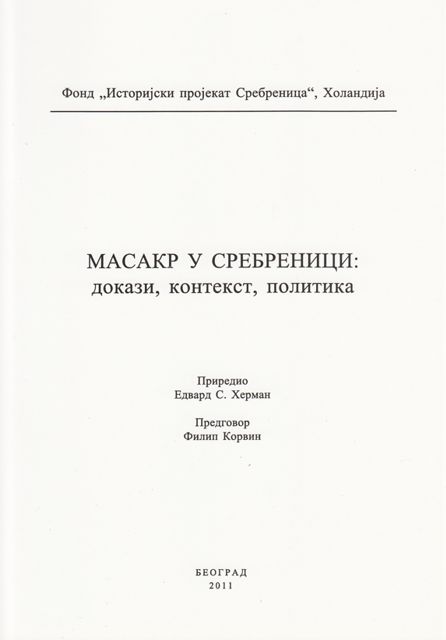 Фонд „Историјски пројекат Сребреница“, Холандија

МАСАКР У СРЕБРЕНИЦИ:
докази, контекст, политика

Приредио
Едвард С. Херман

Предговор
Филип Корвин

БЕОГРАД
2011